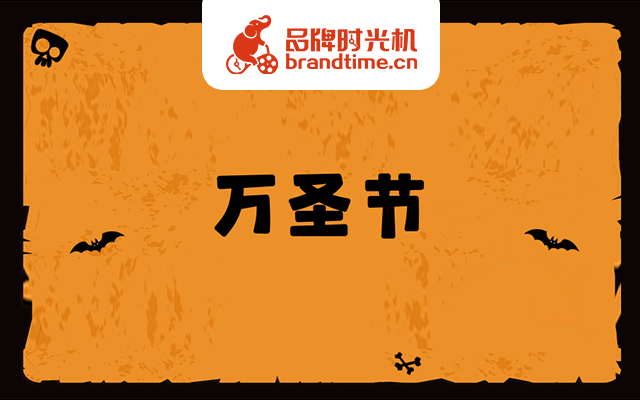 品牌时光机
brandtime.cn

万圣节